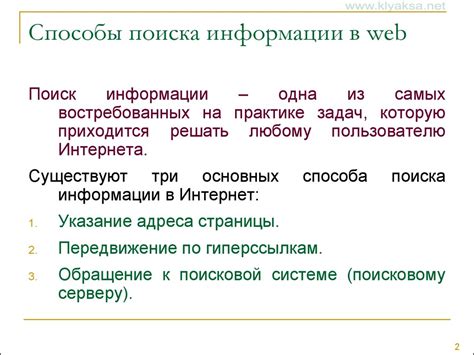 www.klyaksa.net

Способы поиска информации в web

Поиск информации – одна из самых востребованных на практике задач, которую приходится решать любому пользователю Интернета.

Существуют три основных способа поиска информации в Интернет:

1. Указание адреса страницы.
2. Передвижение по гиперссылкам.
3. Обращение к поисковой системе (поисковому серверу).

2